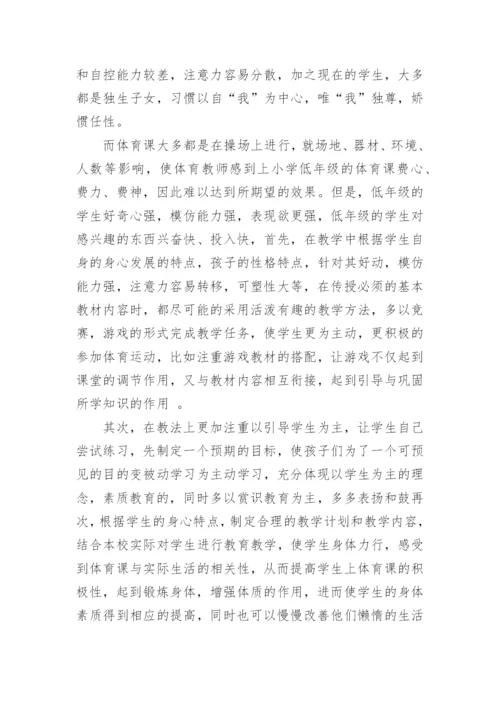 和自控能力较差，注意力容易分散，加之现在的学生，大多都是独生子女，习惯以自“我”为中心，唯“我”独尊，娇惯任性。

而体育课大多都是在操场上进行，就场地、器材、环境、人数等影响，使体育教师感到上小学低年级的体育课费心、费力、费神，因此难以达到所期望的效果。但是，低年级的学生好奇心强，模仿能力强，表现欲更强，低年级的学生对感兴趣的东西兴奋快、投入快，首先，在教学中根据学生自身的身心发展的特点，孩子的性格特点，针对其好动，模仿能力强，注意力容易转移，可塑性大等，在传授必须的基本教材内容时，都尽可能的采用活泼有趣的教学方法，多以竞赛，游戏的形式完成教学任务，使学生更为主动，更积极的参加体育运动，比如注重游戏教材的搭配，让游戏不仅起到课堂的调节作用，又与教材内容相互衔接，起到引导与巩固所学知识的作用 。

其次，在教法上更加注重以引导学生为主，让学生自己尝试练习，先制定一个预期的目标，使孩子们为了一个可预见的目的变被动学习为主动学习，充分体现以学生为主的理念，素质教育的，同时多以赏识教育为主，多多表扬和鼓再次，根据学生的身心特点，制定合理的教学计划和教学内容，结合本校实际对学生进行教育教学，使学生身体力行，感受到体育课与实际生活的相关性，从而提高学生上体育课的积极性，起到锻炼身体，增强体质的作用，进而使学生的身体素质得到相应的提高，同时也可以慢慢改善他们懒惰的生活